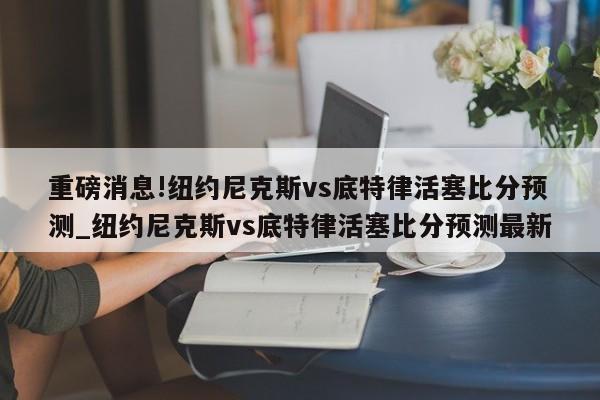 重磅消息!纽约尼克斯vs底特律活塞比分预测_纽约尼克斯vs底特律活塞比分预测最新